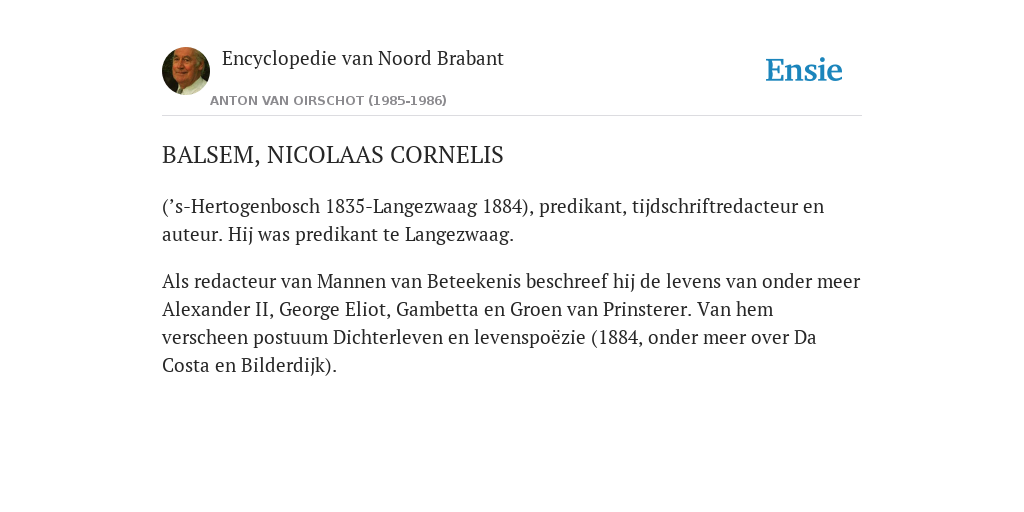 Encyclopedie van Noord Brabant

ANTON VAN OIRSCHOT (1985-1986)

Ensie

BALSEM, NICOLAAS CORNELIS

(’s-Hertogenbosch 1835-Langezwaag 1884), predikant, tijdschriftredacteur en auteur. Hij was predikant te Langezwaag.

Als redacteur van Mannen van Beteekenis beschreef hij de levens van onder meer Alexander II, George Eliot, Gambetta en Groen van Prinsterer. Van hem verscheen postuum Dichterleven en levenspoëzie (1884, onder meer over Da Costa en Bilderdijk).